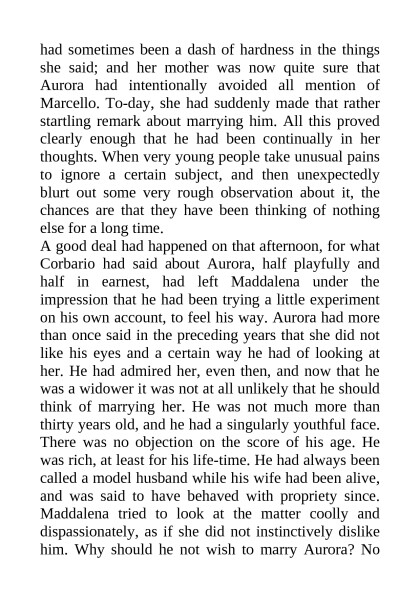 had sometimes been a dash of hardness in the things she said; and her mother was now quite sure that Aurora had intentionally avoided all mention of Marcello. To-day, she had suddenly made that rather startling remark about marrying him. All this proved clearly enough that he had been continually in her thoughts. When very young people take unusual pains to ignore a certain subject, and then unexpectedly blurt out some very rough observation about it, the chances are that they have been thinking of nothing else for a long time.

A good deal had happened on that afternoon, for what Corbario had said about Aurora, half playfully and half in earnest, had left Maddalena under the impression that he had been trying a little experiment on his own account, to feel his way. Aurora had more than once said in the preceding years that she did not like his eyes and a certain way he had of looking at her. He had admired her, even then, and now that he was a widower it was not at all unlikely that he should think of marrying her. He was not much more than thirty years old, and he had a singularly youthful face. There was no objection on the score of his age. He was rich, at least for his life-time. He had always been called a model husband while his wife had been alive, and was said to have behaved with propriety since. Maddalena tried to look at the matter coolly and dispassionately, as if she did not instinctively dislike him. Why should he not wish to marry Aurora? No